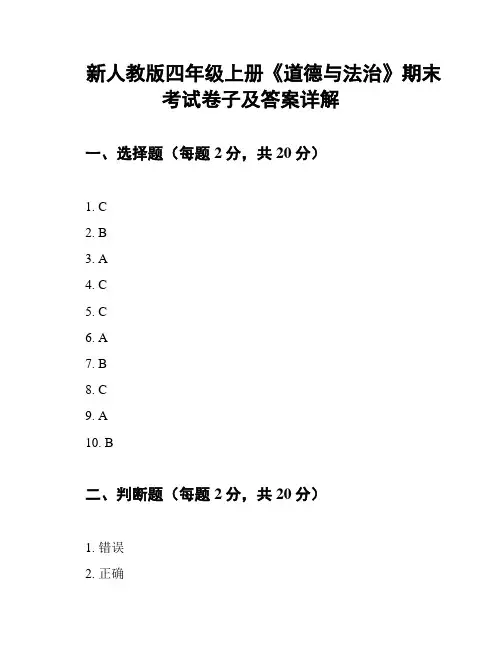 新人教版四年级上册《道德与法治》期末考试卷子及答案详解

一、选择题（每题 2 分，共 20 分）

1. C
2. B
3. A
4. C
5. C
6. A
7. B
8. C
9. A
10. B

二、判断题（每题 2 分，共 20 分）

1. 错误
2. 正确